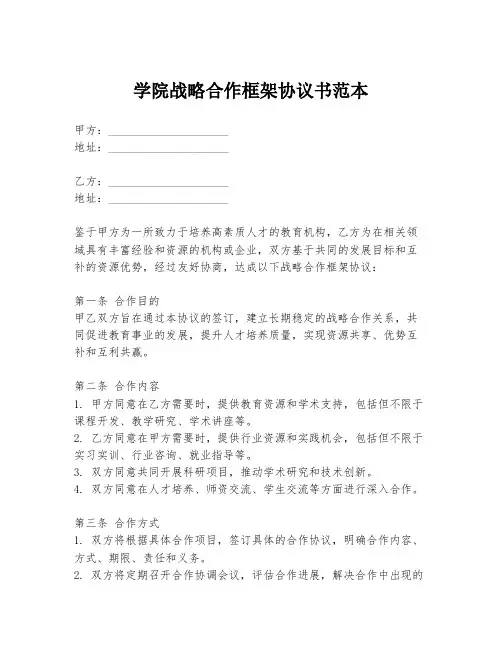 学院战略合作框架协议书范本

甲方：____________________
地址：____________________

乙方：____________________
地址：____________________

鉴于甲方为一所致力于培养高素质人才的教育机构，乙方为在相关领域具有丰富经验和资源的机构或企业，双方基于共同的发展目标和互补的资源优势，经过友好协商，达成以下战略合作框架协议：

第一条 合作目的
甲乙双方旨在通过本协议的签订，建立长期稳定的战略合作关系，共同促进教育事业的发展，提升人才培养质量，实现资源共享、优势互补和互利共赢。

第二条 合作内容
1. 甲方同意在乙方需要时，提供教育资源和学术支持，包括但不限于课程开发、教学研究、学术讲座等。
2. 乙方同意在甲方需要时，提供行业资源和实践机会，包括但不限于实习实训、行业咨询、就业指导等。
3. 双方同意共同开展科研项目，推动学术研究和技术创新。
4. 双方同意在人才培养、师资交流、学生交流等方面进行深入合作。

第三条 合作方式
1. 双方将根据具体合作项目，签订具体的合作协议，明确合作内容、方式、期限、责任和义务。
2. 双方将定期召开合作协调会议，评估合作进展，解决合作中出现的